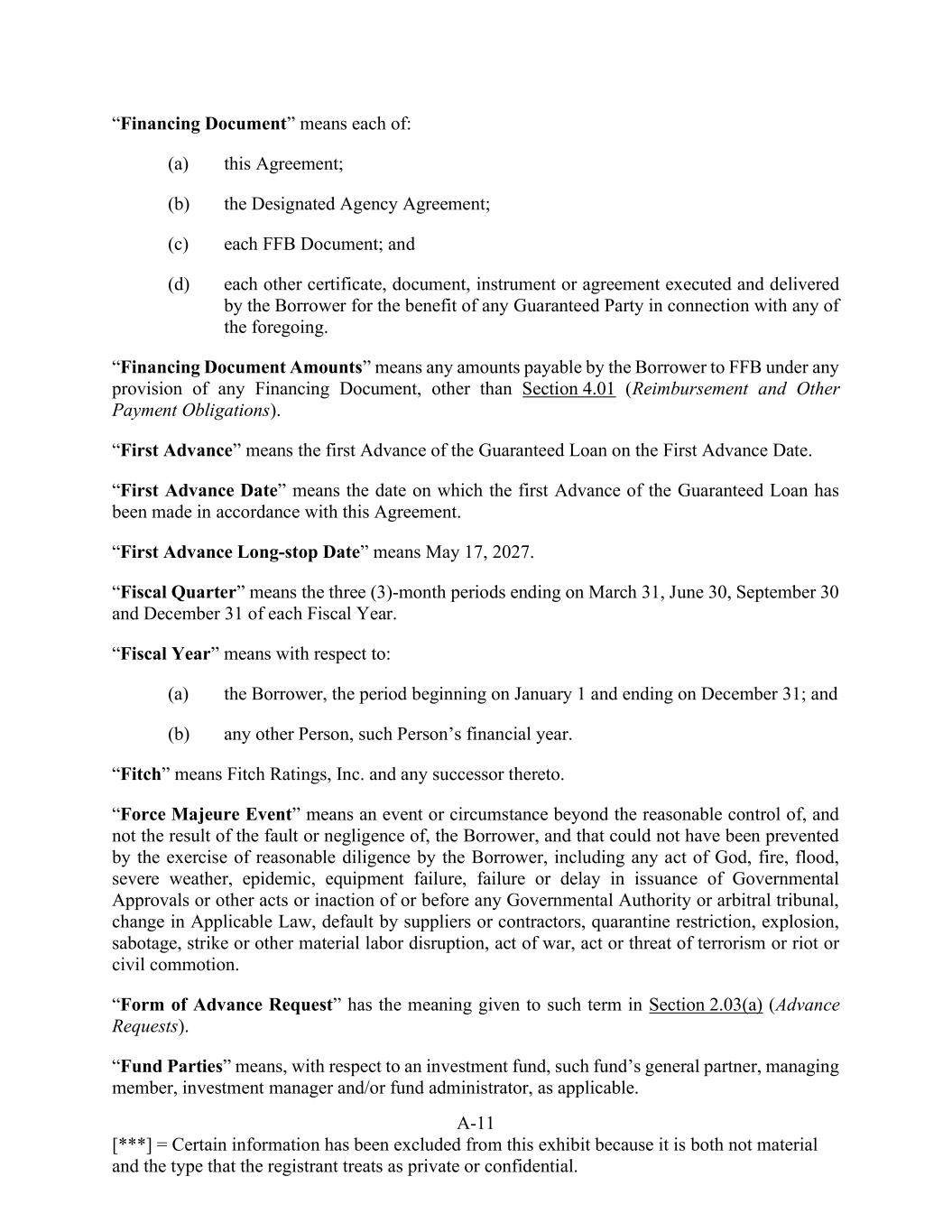 “Financing Document” means each of:

(a) this Agreement;

(b) the Designated Agency Agreement;

(c) each FFB Document; and

(d) each other certificate, document, instrument or agreement executed and delivered by the Borrower for the benefit of any Guaranteed Party in connection with any of the foregoing.

“Financing Document Amounts” means any amounts payable by the Borrower to FFB under any provision of any Financing Document, other than Section 4.01 (Reimbursement and Other Payment Obligations).

“First Advance” means the first Advance of the Guaranteed Loan on the First Advance Date.

“First Advance Date” means the date on which the first Advance of the Guaranteed Loan has been made in accordance with this Agreement.

“First Advance Long-stop Date” means May 17, 2027.

“Fiscal Quarter” means the three (3)-month periods ending on March 31, June 30, September 30 and December 31 of each Fiscal Year.

“Fiscal Year” means with respect to:

(a) the Borrower, the period beginning on January 1 and ending on December 31; and

(b) any other Person, such Person’s financial year.

“Fitch” means Fitch Ratings, Inc. and any successor thereto.

“Force Majeure Event” means an event or circumstance beyond the reasonable control of, and not the result of the fault or negligence of, the Borrower, and that could not have been prevented by the exercise of reasonable diligence by the Borrower, including any act of God, fire, flood, severe weather, epidemic, equipment failure, failure or delay in issuance of Governmental Approvals or other acts or inaction of or before any Governmental Authority or arbitral tribunal, change in Applicable Law, default by suppliers or contractors, quarantine restriction, explosion, sabotage, strike or other material labor disruption, act of war, act or threat of terrorism or riot or civil commotion.

“Form of Advance Request” has the meaning given to such term in Section 2.03(a) (Advance Requests).

“Fund Parties” means, with respect to an investment fund, such fund’s general partner, managing member, investment manager and/or fund administrator, as applicable.

A-11
[***] = Certain information has been excluded from this exhibit because it is both not material and the type that the registrant treats as private or confidential.